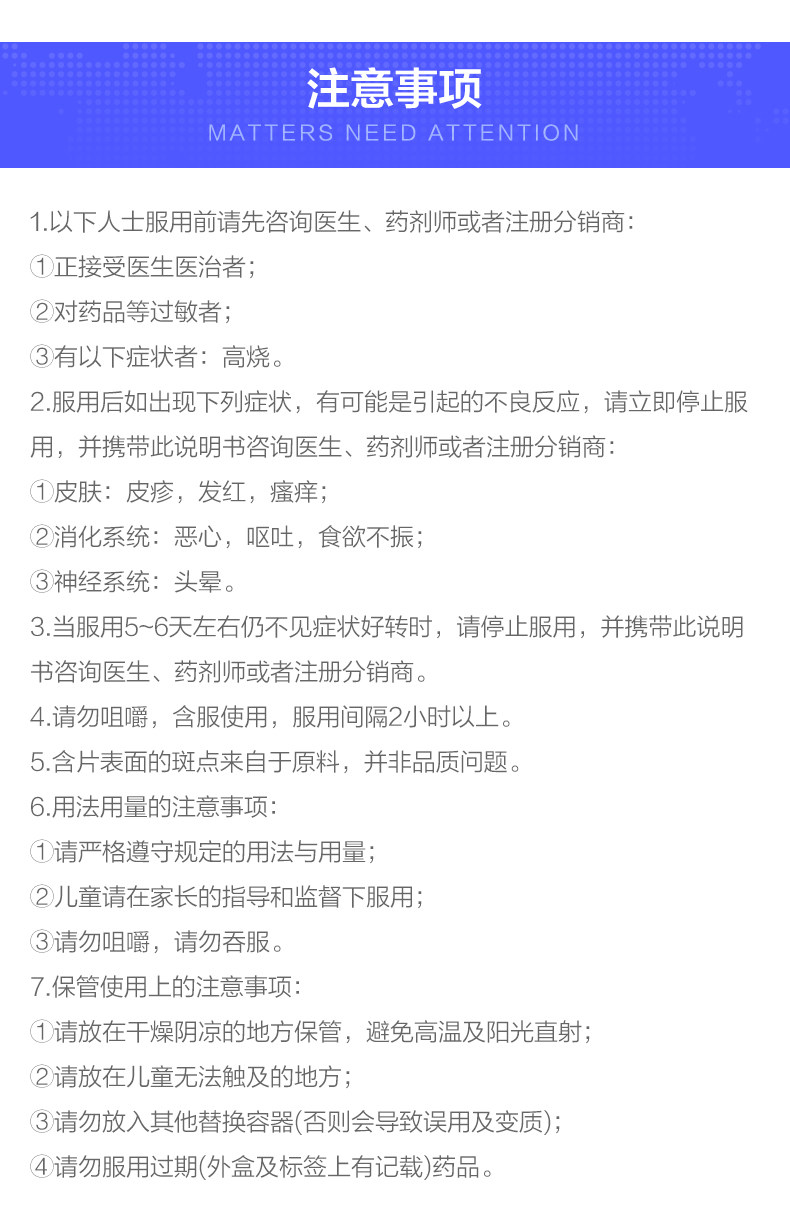 注意事项
MATTERS NEED ATTENTION

1.以下人士服用前请先咨询医生、药剂师或者注册分销商：
①正接受医生医治者；
②对药品等过敏者；
③有以下症状者：高烧。
2.服用后如出现下列症状，有可能是引起的不良反应，请立即停止服用，并携带此说明书咨询医生、药剂师或者注册分销商：
①皮肤：皮疹，发红，瘙痒；
②消化系统：恶心，呕吐，食欲不振；
③神经系统：头晕。
3.当服用5~6天左右仍不见症状好转时，请停止服用，并携带此说明书咨询医生、药剂师或者注册分销商。
4.请勿咀嚼，含服使用，服用间隔2小时以上。
5.含片表面的斑点来自于原料，并非品质问题。
6.用法用量的注意事项：
①请严格遵守规定的用法与用量；
②儿童请在家长的指导和监督下服用；
③请勿咀嚼，请勿吞服。
7.保管使用上的注意事项：
①请放在干燥阴凉的地方保管，避免高温及阳光直射；
②请放在儿童无法触及的地方；
③请勿放入其他替换容器(否则会导致误用及变质)；
④请勿服用过期(外盒及标签上有记载)药品。